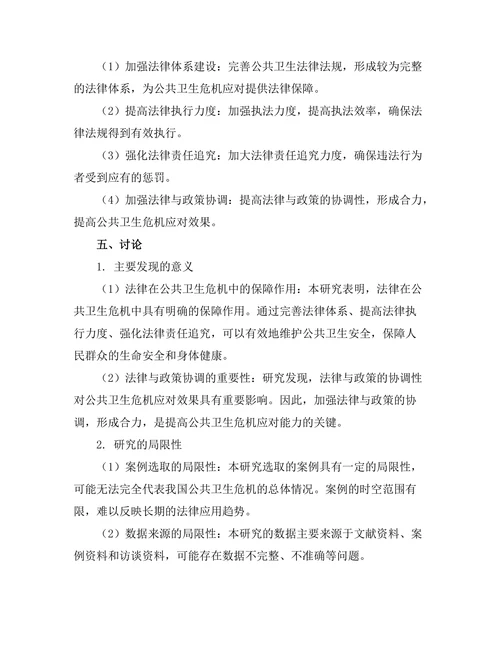 （1）加强法律体系建设：完善公共卫生法律法规，形成较为完整的法律体系，为公共卫生危机应对提供法律保障。

（2）提高法律执行力度：加强执法力度，提高执法效率，确保法律法规得到有效执行。

（3）强化法律责任追究：加大法律责任追究力度，确保违法行为者受到应有的惩罚。

（4）加强法律与政策协调：提高法律与政策的协调性，形成合力，提高公共卫生危机应对效果。

五、讨论

1. 主要发现的意义

（1）法律在公共卫生危机中的保障作用：本研究表明，法律在公共卫生危机中具有明确的保障作用。通过完善法律体系、提高法律执行力度、强化法律责任追究，可以有效地维护公共卫生安全，保障人民群众的生命安全和身体健康。

（2）法律与政策协调的重要性：研究发现，法律与政策的协调性对公共卫生危机应对效果具有重要影响。因此，加强法律与政策的协调，形成合力，是提高公共卫生危机应对能力的关键。

2. 研究的局限性

（1）案例选取的局限性：本研究选取的案例具有一定的局限性，可能无法完全代表我国公共卫生危机的总体情况。案例的时空范围有限，难以反映长期的法律应用趋势。

（2）数据来源的局限性：本研究的数据主要来源于文献资料、案例资料和访谈资料，可能存在数据不完整、不准确等问题。